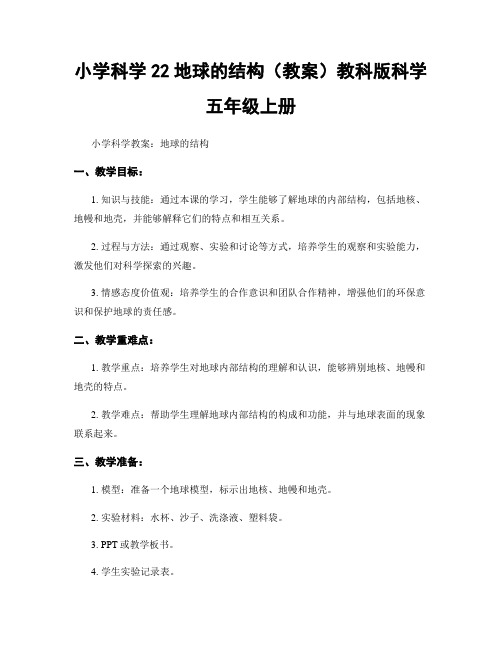 小学科学 22 地球的结构（教案）教科版科学五年级上册

小学科学教案：地球的结构

一、教学目标：

1. 知识与技能：通过本课的学习，学生能够了解地球的内部结构，包括地核、地幔和地壳，并能够解释它们的特点和相互关系。

2. 过程与方法：通过观察、实验和讨论等方式，培养学生的观察和实验能力，激发他们对科学探索的兴趣。

3. 情感态度价值观：培养学生的合作意识和团队合作精神，增强他们的环保意识和保护地球的责任感。

二、教学重难点：

1. 教学重点：培养学生对地球内部结构的理解和认识，能够辨别地核、地幔和地壳的特点。

2. 教学难点：帮助学生理解地球内部结构的构成和功能，并与地球表面的现象联系起来。

三、教学准备：

1. 模型：准备一个地球模型，标示出地核、地幔和地壳。

2. 实验材料：水杯、沙子、洗涤液、塑料袋。

3. PPT 或教学板书。

4. 学生实验记录表。